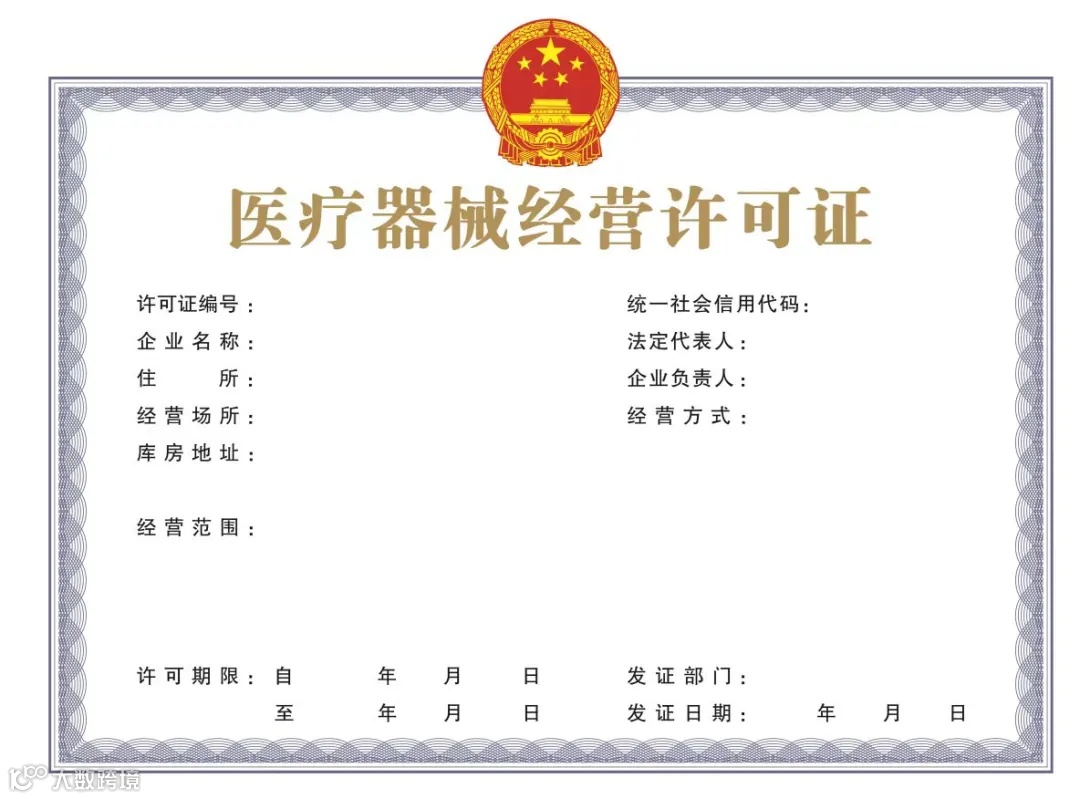 医疗器械经营许可证

许可证编号：

企业名称：

住所：

经营场所：

库房地址：

经营范围：

许可期限：自 年 月 日

至 年 月 日

统一社会信用代码：

法定代表人：

企业负责人：

经营方式：

发证部门：

发证日期： 年 月 日

大数跨境